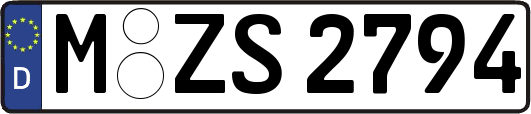 D M ZS 2794